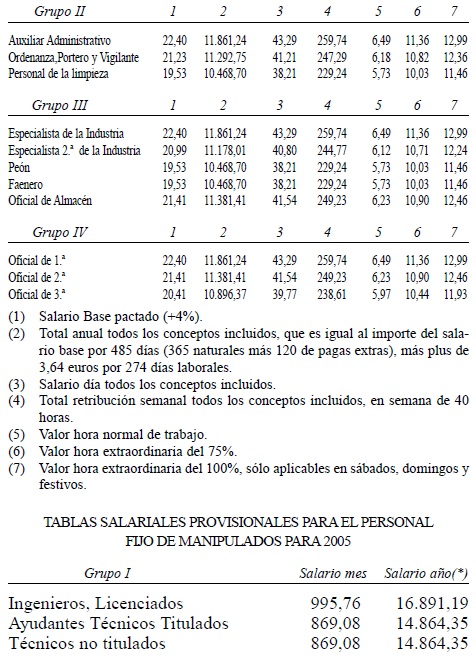 | Grupo II | 1 | 2 | 3 | 4 | 5 | 6 | 7 |
|---|---|---|---|---|---|---|---|
| Auxiliar Administrativo | 22,40 | 11.861,24 | 43,29 | 259,74 | 6,49 | 11,36 | 12,99 |
| Ordenanza,Portero y Vigilante | 21,23 | 11.292,75 | 41,21 | 247,29 | 6,18 | 10,82 | 12,36 |
| Personal de la limpieza | 19,53 | 10.468,70 | 38,21 | 229,24 | 5,73 | 10,03 | 11,46 |

| Grupo III | 1 | 2 | 3 | 4 | 5 | 6 | 7 |
|---|---|---|---|---|---|---|---|
| Especialista de la Industria | 22,40 | 11.861,24 | 43,29 | 259,74 | 6,49 | 11,36 | 12,99 |
| Especialista 2.ª de la Industria | 20,99 | 11.178,01 | 40,80 | 244,77 | 6,12 | 10,71 | 12,24 |
| Peón | 19,53 | 10.468,70 | 38,21 | 229,24 | 5,73 | 10,03 | 11,46 |
| Faenero | 19,53 | 10.468,70 | 38,21 | 229,24 | 5,73 | 10,03 | 11,46 |
| Oficial de Almacén | 21,41 | 11.381,41 | 41,54 | 249,23 | 6,23 | 10,90 | 12,46 |

| Grupo IV | 1 | 2 | 3 | 4 | 5 | 6 | 7 |
|---|---|---|---|---|---|---|---|
| Oficial de 1.ª | 22,40 | 11.861,24 | 43,29 | 259,74 | 6,49 | 11,36 | 12,99 |
| Oficial de 2.ª | 21,41 | 11.381,41 | 41,54 | 249,23 | 6,23 | 10,90 | 12,46 |
| Oficial de 3.ª | 20,41 | 10.896,37 | 39,77 | 238,61 | 5,97 | 10,44 | 11,93 |

(1) Salario Base pactado (+4%).
(2) Total anual todos los conceptos incluidos, que es igual al importe del salario base por 485 días (365 naturales más 120 de pagas extras), más plus de 3,64 euros por 274 días laborales.
(3) Salario día todos los conceptos incluidos.
(4) Total retribución semanal todos los conceptos incluidos, en semana de 40 horas.
(5) Valor hora normal de trabajo.
(6) Valor hora extraordinaria del 75%.
(7) Valor hora extraordinaria del 100%, sólo aplicables en sábados, domingos y festivos.

TABLAS SALARIALES PROVISIONALES PARA EL PERSONAL FIJO DE MANIPULADOS PARA 2005

| Grupo I | Salario mes | Salario año(*) |
|---|---|---|
| Ingenieros, Licenciados | 995,76 | 16.891,19 |
| Ayudantes Técnicos Titulados | 869,08 | 14.864,35 |
| Técnicos no titulados | 869,08 | 14.864,35 |